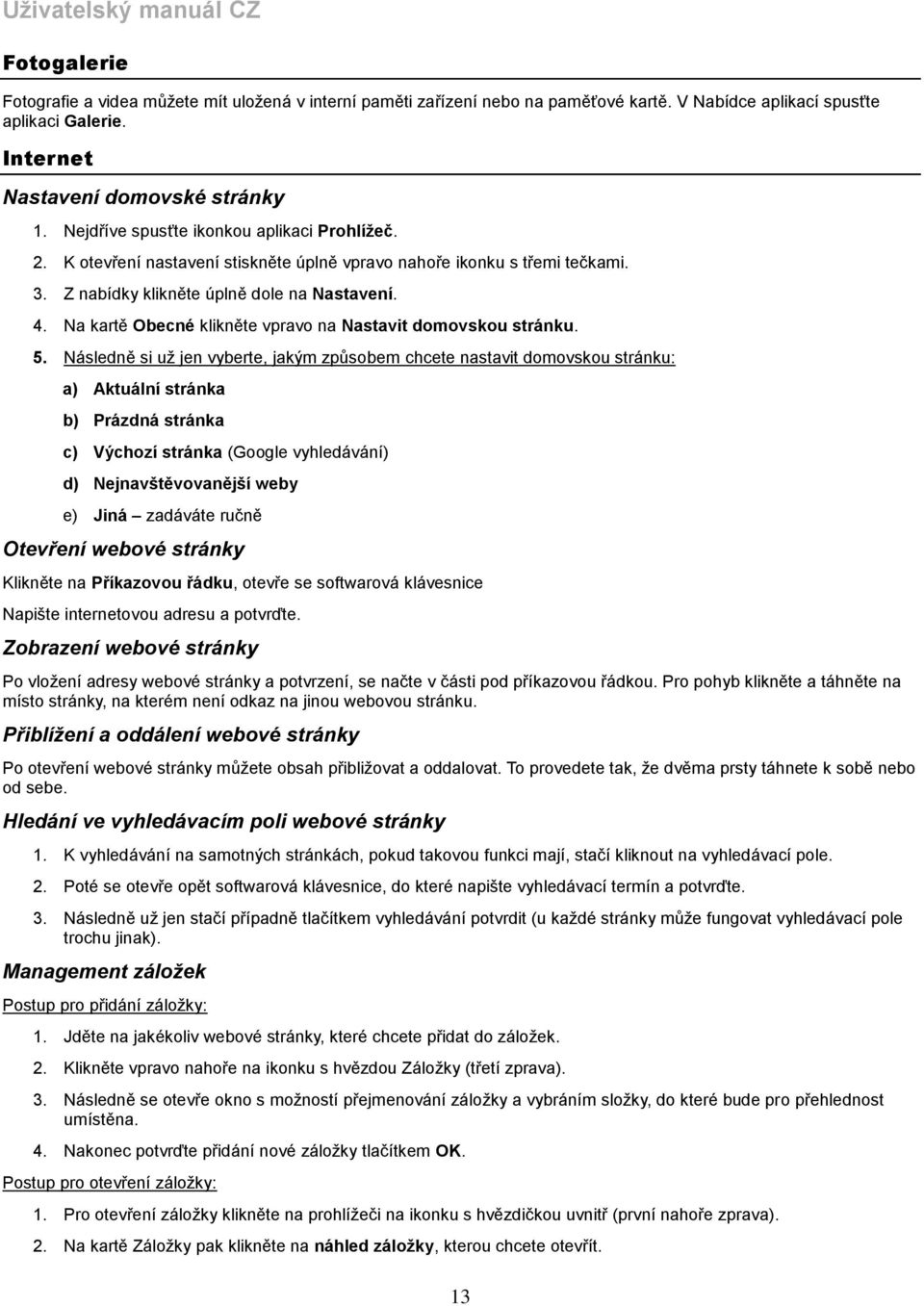 Uživatelský manuál CZ

Fotogalerie

Fotografie a videa můžete mít uložená v interní paměti zařízení nebo na paměťové kartě. V Nabídce aplikací spusťte aplikaci Galerie.

Internet

Nastavení domovské stránky

1. Nejdříve spusťte ikonkou aplikaci Prohlížeč.
2. K otevření nastavení stiskněte úplně vpravo nahoře ikonku s třemi tečkami.
3. Z nabídky klikněte úplně dole na Nastavení.
4. Na kartě Obecné klikněte vpravo na Nastavit domovskou stránku.
5. Následně si už jen vyberte, jakým způsobem chcete nastavit domovskou stránku:
a) Aktuální stránka
b) Prázdná stránka
c) Výchozí stránka (Google vyhledávání)
d) Nejnavštěvovanější weby
e) Jiná – zadáváte ručně

Otevření webové stránky

Klikněte na Příkazovou řádku, otevře se softwarová klávesnice

Napište internetovou adresu a potvrďte.

Zobrazení webové stránky

Po vložení adresy webové stránky a potvrzení, se načte v části pod příkazovou řádkou. Pro pohyb klikněte a táhněte na místo stránky, na kterém není odkaz na jinou webovou stránku.

Přiblížení a oddálení webové stránky

Po otevření webové stránky můžete obsah přibližovat a oddalovat. To provedete tak, že dvěma prsty táhnete k sobě nebo od sebe.

Hledání ve vyhledávacím poli webové stránky

1. K vyhledávání na samotných stránkách, pokud takovou funkci mají, stačí kliknout na vyhledávací pole.
2. Poté se otevře opět softwarová klávesnice, do které napište vyhledávací termín a potvrďte.
3. Následně už jen stačí případně tlačítkem vyhledávání potvrdit (u každé stránky může fungovat vyhledávací pole trochu jinak).

Management záložek

Postup pro přidání záložky:

1. Jděte na jakékoliv webové stránky, které chcete přidat do záložek.
2. Klikněte vpravo nahoře na ikonku s hvězdou Záložky (třetí zprava).
3. Následně se otevře okno s možností přejmenování záložky a vybráním složky, do které bude pro přehlednost umístěna.
4. Nakonec potvrďte přidání nové záložky tlačítkem OK.

Postup pro otevření záložky:

1. Pro otevření záložky klikněte na prohlížeči na ikonku s hvězdičkou uvnitř (první nahoře zprava).
2. Na kartě Záložky pak klikněte na náhled záložky, kterou chcete otevřít.

13